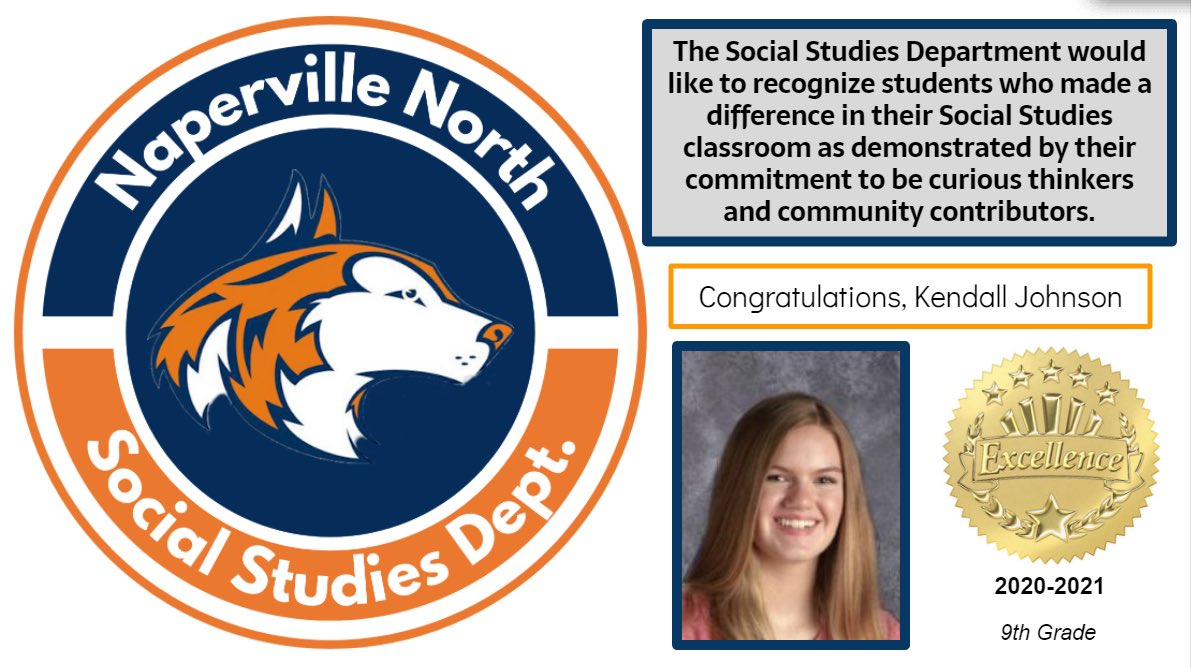 Naperville North

Social Studies Dept.

The Social Studies Department would like to recognize students who made a difference in their Social Studies classroom as demonstrated by their commitment to be curious thinkers and community contributors.

Congratulations, Kendall Johnson

Excellence

2020-2021

9th Grade